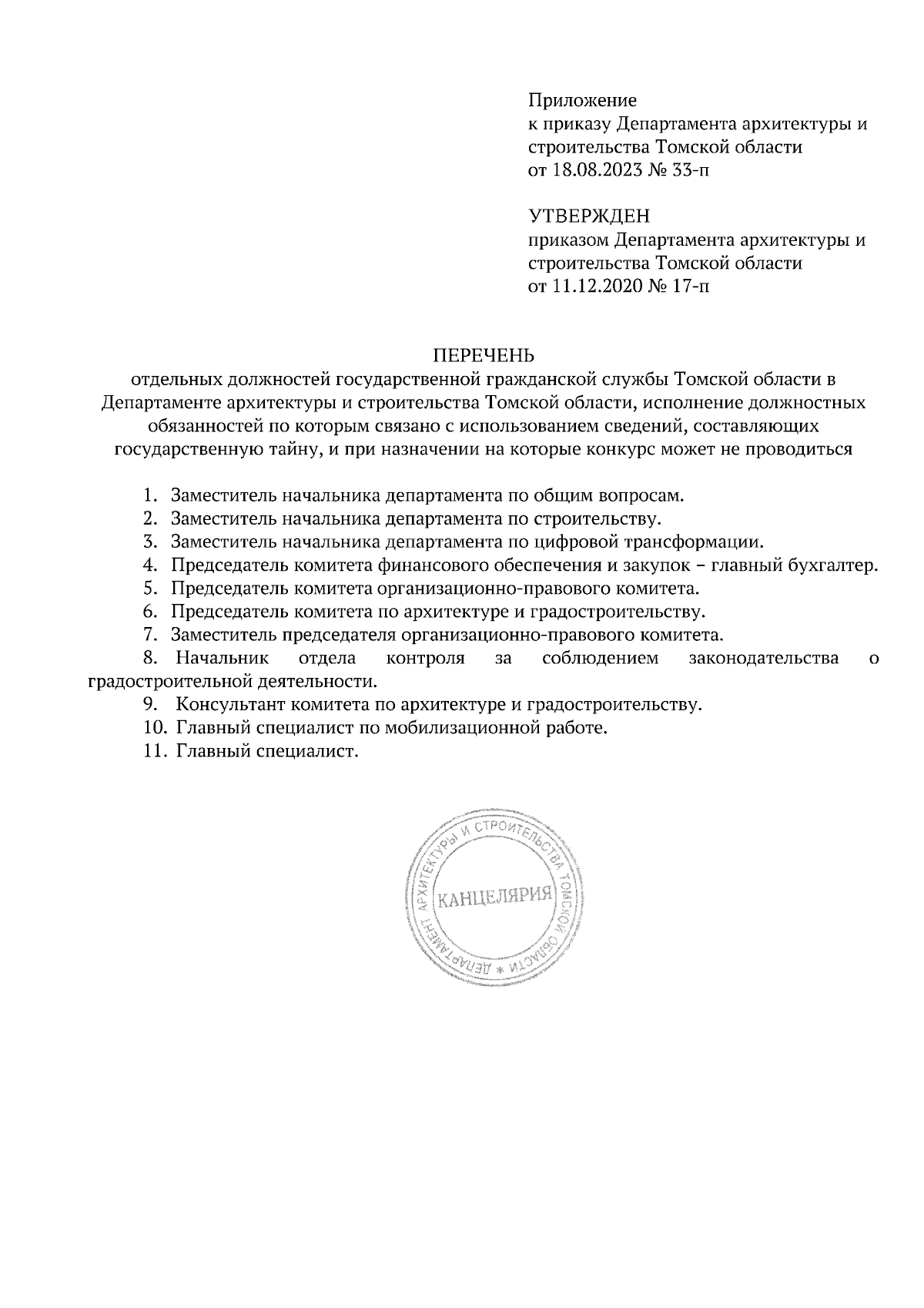 Приложение
к приказу Департамента архитектуры и строительства Томской области
от 18.08.2023 № 33-п

УТВЕРЖДЕН
приказом Департамента архитектуры и строительства Томской области
от 11.12.2020 № 17-п

ПЕРЕЧЕНЬ
отдельных должностей государственной гражданской службы Томской области в Департаменте архитектуры и строительства Томской области, исполнение должностных обязанностей по которым связано с использованием сведений, составляющих государственную тайну, и при назначении на которые конкурс может не проводиться

1. Заместитель начальника департамента по общим вопросам.
2. Заместитель начальника департамента по строительству.
3. Заместитель начальника департамента по цифровой трансформации.
4. Председатель комитета финансового обеспечения и закупок – главный бухгалтер.
5. Председатель комитета организационно-правового комитета.
6. Председатель комитета по архитектуре и градостроительству.
7. Заместитель председателя организационно-правового комитета.
8. Начальник отдела контроля за соблюдением законодательства о градостроительной деятельности.
9. Консультант комитета по архитектуре и градостроительству.
10. Главный специалист по мобилизационной работе.
11. Главный специалист.

ДЕПАРТАМЕНТ АРХИТЕКТУРЫ И СТРОИТЕЛЬСТВА ТОМСКОЙ ОБЛАСТИ *
КАНЦЕЛЯРИЯ